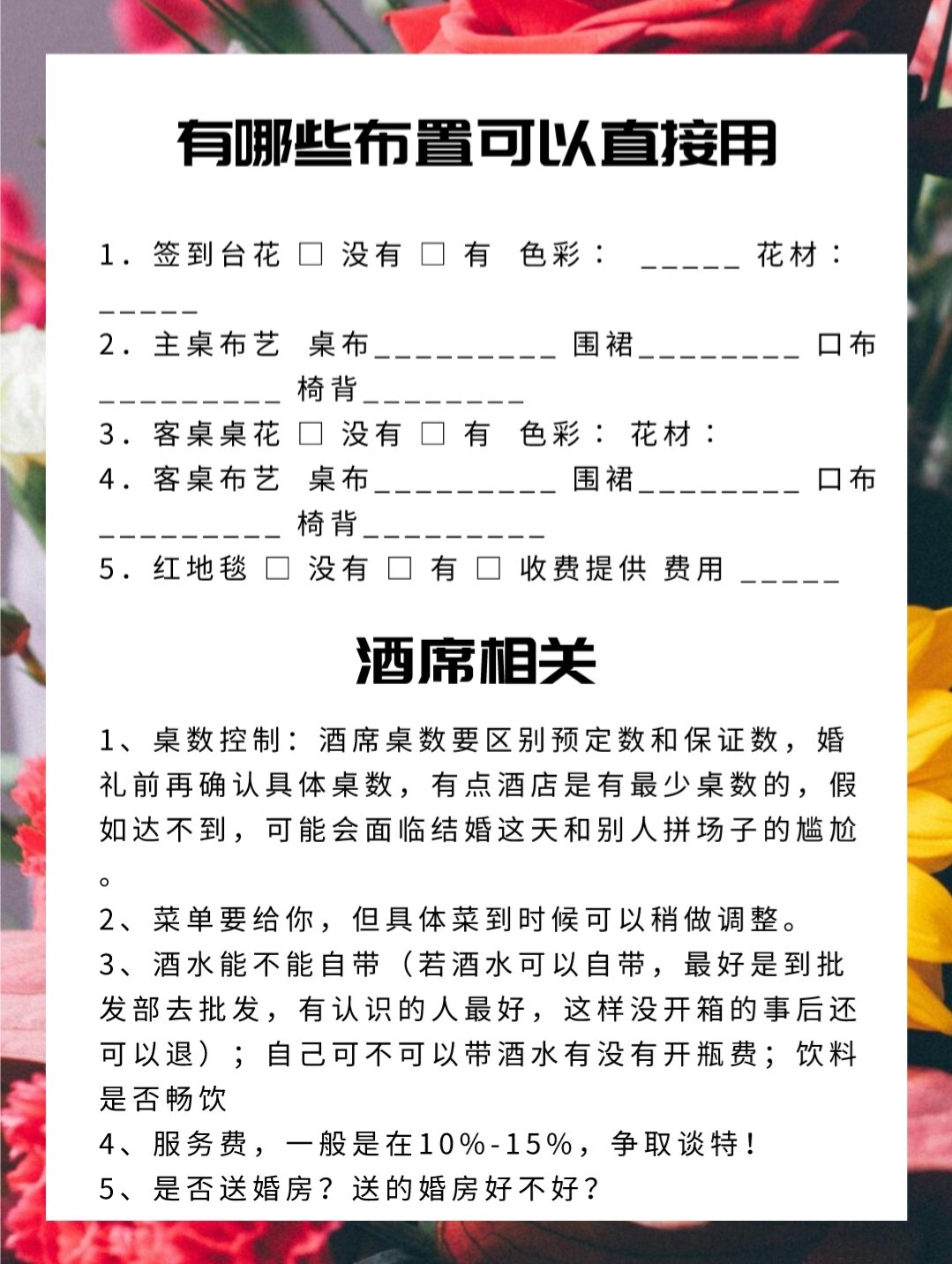 有哪些布置可以直接用

1. 签到台花 □ 没有 □ 有 色彩： _____ 花材： _____

2. 主桌布艺 桌布_________ 围裙________ 口布_________ 椅背________

3. 客桌桌花 □ 没有 □ 有 色彩： 花材：

4. 客桌布艺 桌布_________ 围裙________ 口布_________ 椅背_________

5. 红地毯 □ 没有 □ 有 □ 收费提供 费用 _____

酒席相关

1、桌数控制：酒席桌数要区别预定数和保证数，婚礼前再确认具体桌数，有点酒店是有最少桌数的，假如达不到，可能会面临结婚这天和别人拼场子的尴尬。

2、菜单要给你，但具体菜到时候可以稍做调整。

3、酒水能不能自带（若酒水可以自带，最好是到批发部去批发，有认识的人最好，这样没开箱的事后还可以退）；自己可不可以带酒水有没有开瓶费；饮料是否畅饮

4、服务费，一般是在10%-15%，争取谈特！

5、是否送婚房？送的婚房好不好？